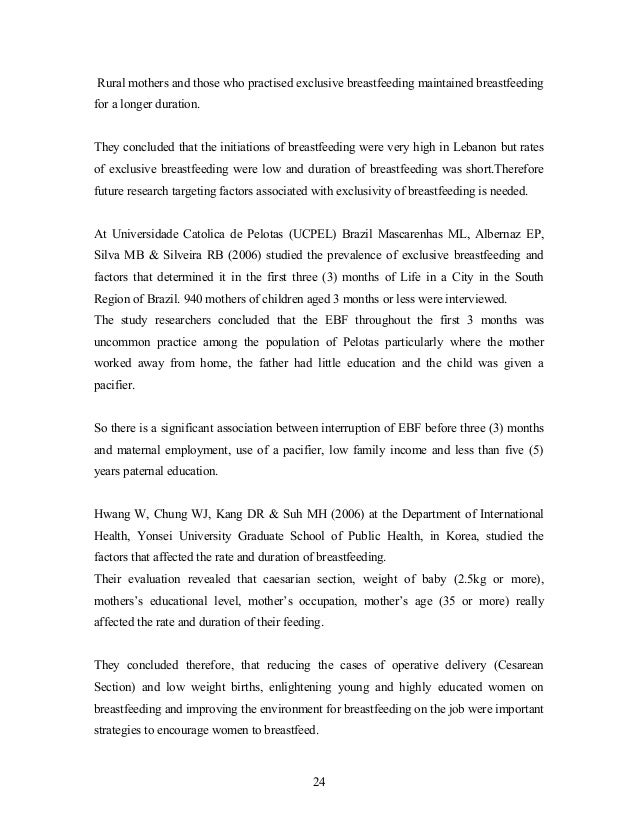 Rural mothers and those who practised exclusive breastfeeding maintained breastfeeding for a longer duration.

They concluded that the initiations of breastfeeding were very high in Lebanon but rates of exclusive breastfeeding were low and duration of breastfeeding was short.Therefore future research targeting factors associated with exclusivity of breastfeeding is needed.

At Universidade Catolica de Pelotas (UCPEL) Brazil Mascarenhas ML, Albernaz EP, Silva MB & Silveira RB (2006) studied the prevalence of exclusive breastfeeding and factors that determined it in the first three (3) months of Life in a City in the South Region of Brazil. 940 mothers of children aged 3 months or less were interviewed.
The study researchers concluded that the EBF throughout the first 3 months was uncommon practice among the population of Pelotas particularly where the mother worked away from home, the father had little education and the child was given a pacifier.

So there is a significant association between interruption of EBF before three (3) months and maternal employment, use of a pacifier, low family income and less than five (5) years paternal education.

Hwang W, Chung WJ, Kang DR & Suh MH (2006) at the Department of International Health, Yonsei University Graduate School of Public Health, in Korea, studied the factors that affected the rate and duration of breastfeeding.
Their evaluation revealed that caesarian section, weight of baby (2.5kg or more), mothers's educational level, mother's occupation, mother's age (35 or more) really affected the rate and duration of their feeding.

They concluded therefore, that reducing the cases of operative delivery (Cesarean Section) and low weight births, enlightening young and highly educated women on breastfeeding and improving the environment for breastfeeding on the job were important strategies to encourage women to breastfeed.

24